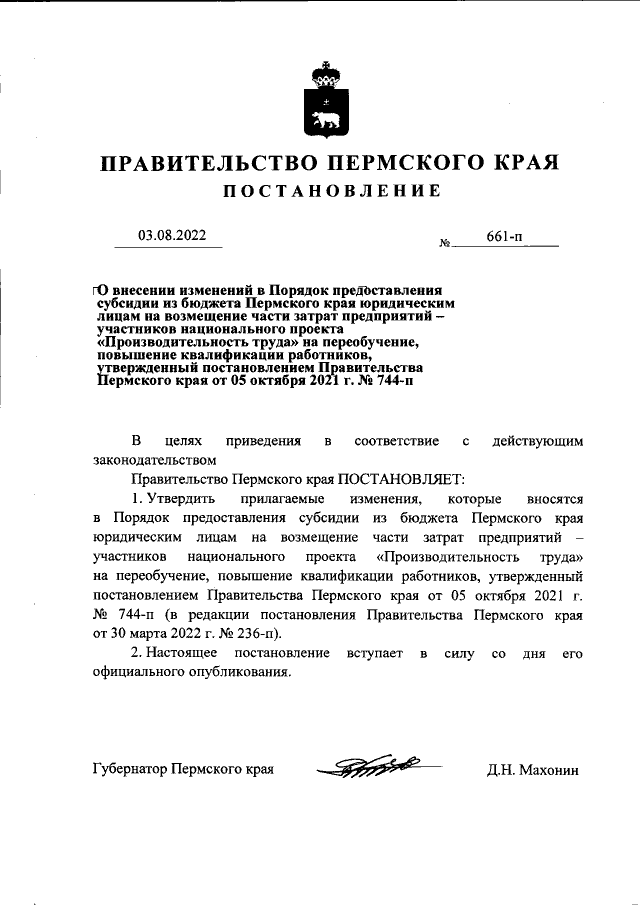 ПРАВИТЕЛЬСТВО ПЕРМСКОГО КРАЯ
ПОСТАНОВЛЕНИЕ

03.08.2022 № 661-п

О внесении изменений в Порядок предоставления субсидии из бюджета Пермского края юридическим лицам на возмещение части затрат предприятий – участников национального проекта «Производительность труда» на переобучение, повышение квалификации работников, утвержденный постановлением Правительства Пермского края от 05 октября 2021 г. № 744-п

В целях приведения в соответствие с действующим законодательством

Правительство Пермского края ПОСТАНОВЛЯЕТ:

1. Утвердить прилагаемые изменения, которые вносятся в Порядок предоставления субсидии из бюджета Пермского края юридическим лицам на возмещение части затрат предприятий – участников национального проекта «Производительность труда» на переобучение, повышение квалификации работников, утвержденный постановлением Правительства Пермского края от 05 октября 2021 г. № 744-п (в редакции постановления Правительства Пермского края от 30 марта 2022 г. № 236-п).

2. Настоящее постановление вступает в силу со дня его официального опубликования.

Губернатор Пермского края Д.Н. Махонин